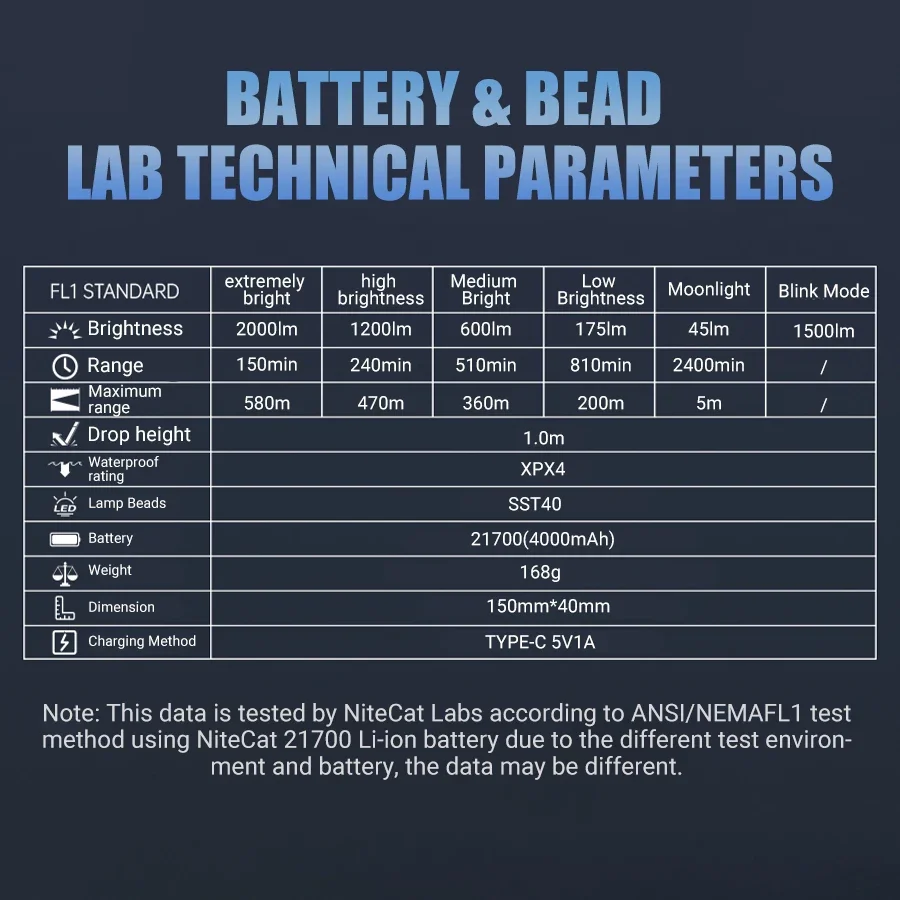 BATTERY & BEAD
LAB TECHNICAL PARAMETERS

| FL1 STANDARD | extremely bright | high brightness | Medium Bright | Low Brightness | Moonlight | Blink Mode |
|---|---|---|---|---|---|---|
| Brightness | 2000lm | 1200lm | 600lm | 175lm | 45lm | 1500lm |
| Range | 150min | 240min | 510min | 810min | 2400min | / |
| Maximum range | 580m | 470m | 360m | 200m | 5m | / |
| Drop height | 1.0m | | | | | |
| Waterproof rating | XPX4 | | | | | |
| Lamp Beads | SST40 | | | | | |
| Battery | 21700(4000mAh) | | | | | |
| Weight | 168g | | | | | |
| Dimension | 150mm*40mm | | | | | |
| Charging Method | TYPE-C 5V1A | | | | | |

Note: This data is tested by NiteCat Labs according to ANSI/NEMAFL1 test method using NiteCat 21700 Li-ion battery due to the different test environment and battery, the data may be different.